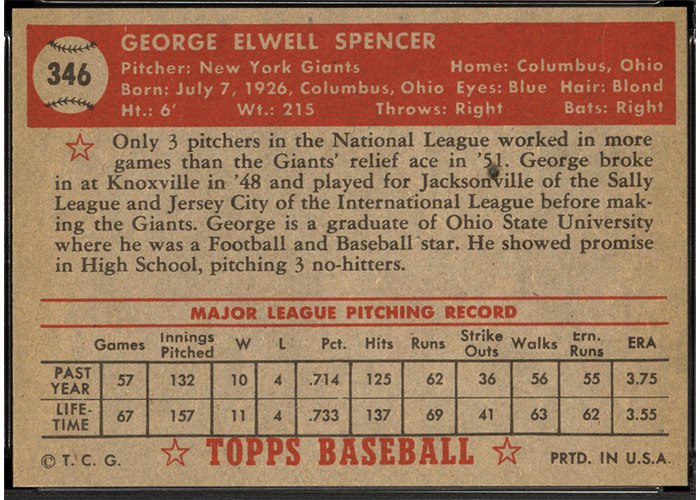 346

GEORGE ELWELL SPENCER
Pitcher: New York Giants Home: Columbus, Ohio
Born: July 7, 1926, Columbus, Ohio Eyes: Blue Hair: Blond
Ht.: 6' Wt.: 215 Throws: Right Bats: Right

Only 3 pitchers in the National League worked in more games than the Giants' relief ace in '51. George broke in at Knoxville in '48 and played for Jacksonville of the Sally League and Jersey City of the International League before making the Giants. George is a graduate of Ohio State University where he was a Football and Baseball star. He showed promise in High School, pitching 3 no-hitters.

MAJOR LEAGUE PITCHING RECORD

| | Games | Innings Pitched | W | L | Pct. | Hits | Runs | Strike Outs | Walks | Ern. Runs | ERA |
|---|---|---|---|---|---|---|---|---|---|---|---|
| PAST YEAR | 57 | 132 | 10 | 4 | .714 | 125 | 62 | 36 | 56 | 55 | 3.75 |
| LIFE-TIME | 67 | 157 | 11 | 4 | .733 | 137 | 69 | 41 | 63 | 62 | 3.55 |

© T. C. G. TOPPS BASEBALL PRTD. IN U.S.A.